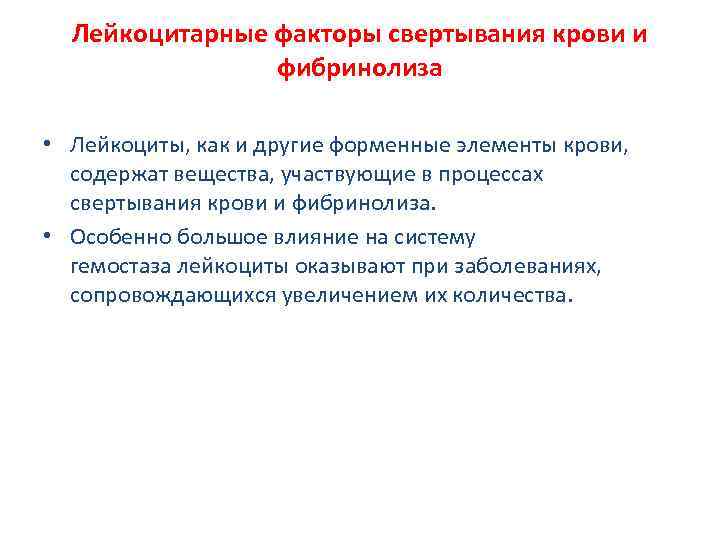 Лейкоцитарные факторы свертывания крови и фибринолиза

• Лейкоциты, как и другие форменные элементы крови, содержат вещества, участвующие в процессах свертывания крови и фибринолиза.
• Особенно большое влияние на систему гемостаза лейкоциты оказывают при заболеваниях, сопровождающихся увеличением их количества.